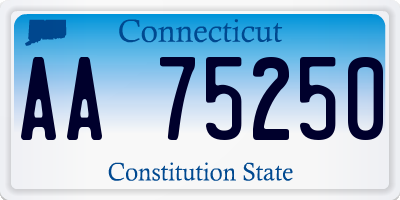 Connecticut

AA 75250

Constitution State